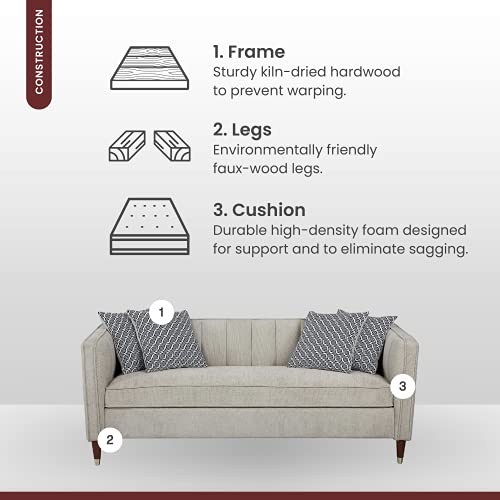 CONSTRUCTION

1. Frame
Sturdy kiln-dried hardwood to prevent warping.

2. Legs
Environmentally friendly faux-wood legs.

3. Cushion
Durable high-density foam designed for support and to eliminate sagging.

1

3

2